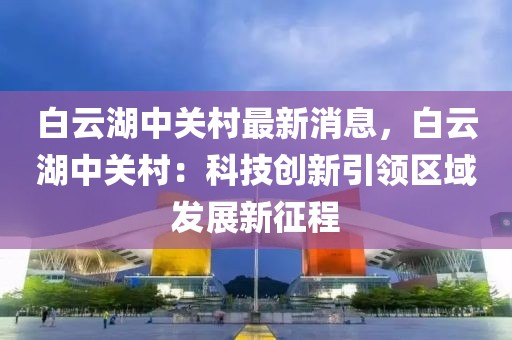 白云湖中关村最新消息，白云湖中关村：科技创新引领区域发展新征程